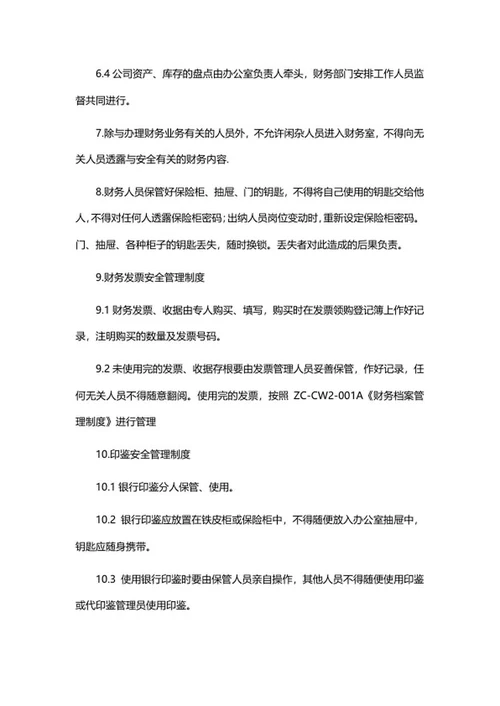 6.4 公司资产、库存的盘点由办公室负责人牵头，财务部门安排工作人员监督共同进行。

7.除与办理财务业务有关的人员外，不允许闲杂人员进入财务室，不得向无关人员透露与安全有关的财务内容.

8.财务人员保管好保险柜、抽屉、门的钥匙，不得将自己使用的钥匙交给他人，不得对任何人透露保险柜密码；出纳人员岗位变动时，重新设定保险柜密码。门、抽屉、各种柜子的钥匙丢失，随时换锁。丢失者对此造成的后果负责。

9.财务发票安全管理制度

9.1 财务发票、收据由专人购买、填写，购买时在发票领购登记簿上作好记录，注明购买的数量及发票号码。

9.2 未使用完的发票、收据存根要由发票管理人员妥善保管，作好记录，任何无关人员不得随意翻阅。使用完的发票，按照 ZC-CW2-001A《财务档案管理制度》进行管理

10.印鉴安全管理制度

10.1 银行印鉴分人保管、使用。

10.2 银行印鉴应放置在铁皮柜或保险柜中，不得随便放入办公室抽屉中，钥匙应随身携带。

10.3 使用银行印鉴时要由保管人员亲自操作，其他人员不得随便使用印鉴或代印鉴管理员使用印鉴。